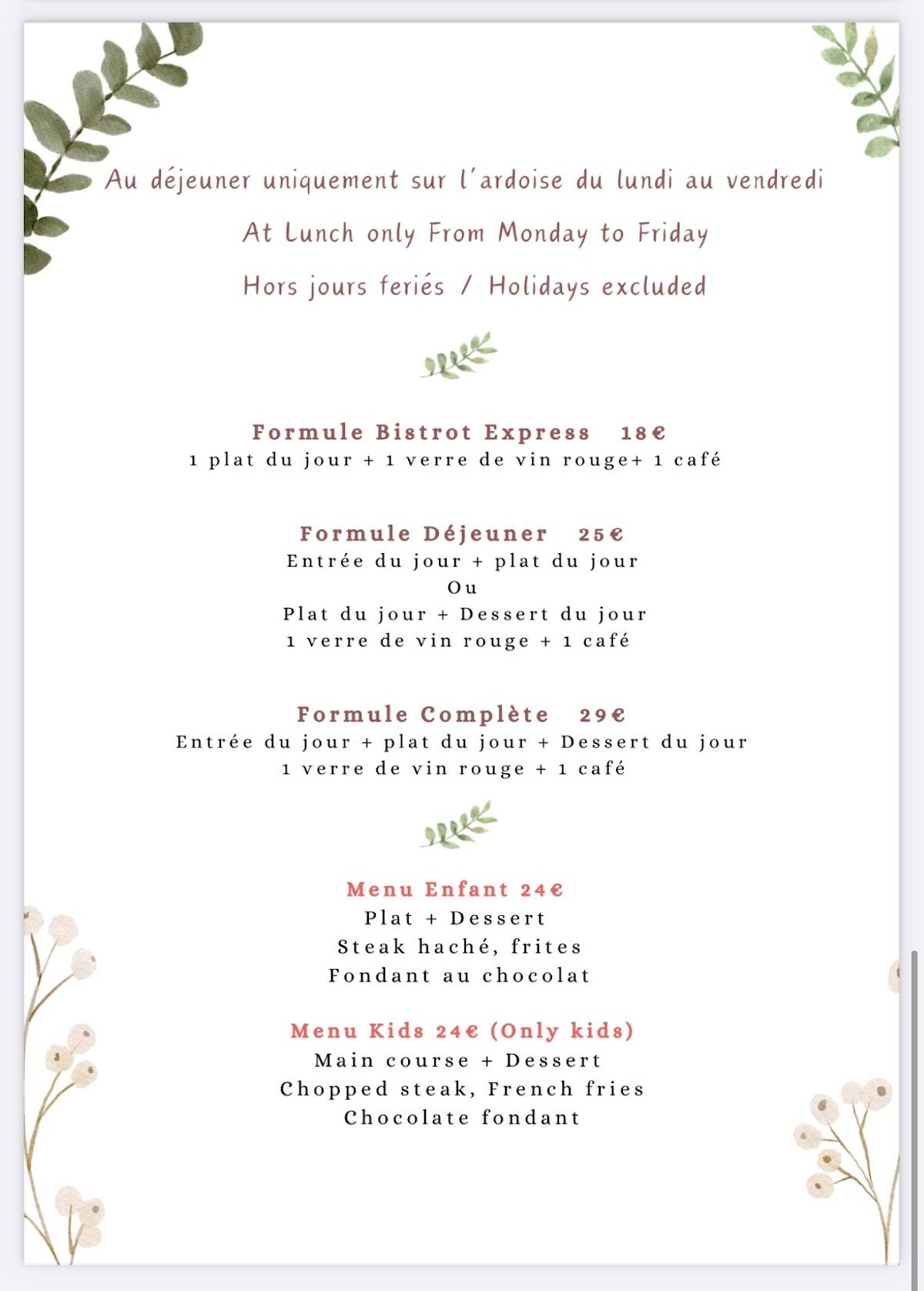 Au déjeuner uniquement sur l'ardoise du lundi au vendredi

At Lunch only From Monday to Friday

Hors jours feriés / Holidays excluded

Formule Bistrot Express 18€
1 plat du jour + 1 verre de vin rouge+ 1 café

Formule Déjeuner 25€
Entrée du jour + plat du jour
Ou
Plat du jour + Dessert du jour
1 verre de vin rouge + 1 café

Formule Complète 29€
Entrée du jour + plat du jour + Dessert du jour
1 verre de vin rouge + 1 café

Menu Enfant 24€
Plat + Dessert
Steak haché, frites
Fondant au chocolat

Menu Kids 24€ (Only kids)
Main course + Dessert
Chopped steak, French fries
Chocolate fondant